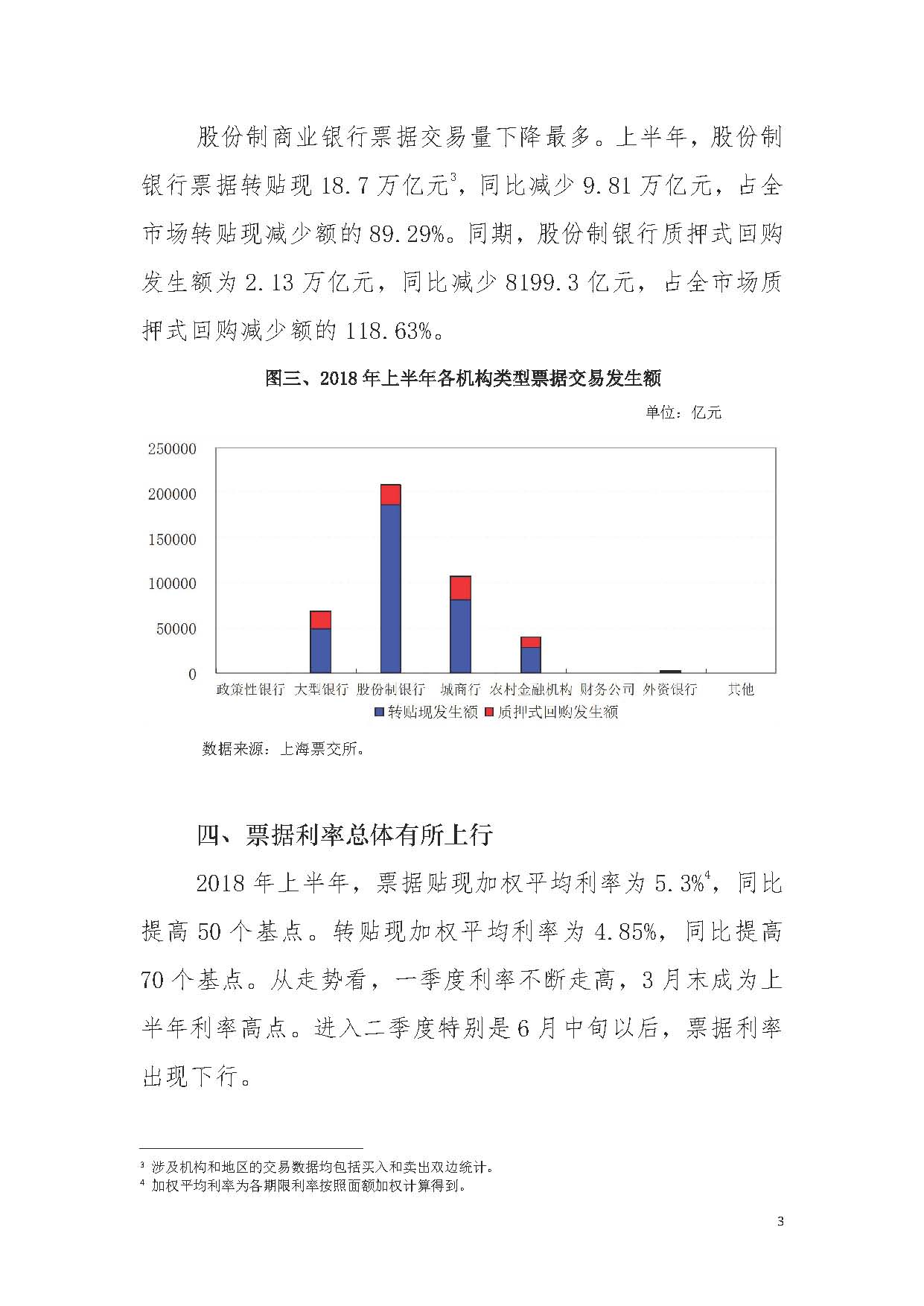 股份制商业银行票据交易量下降最多。上半年，股份制银行票据转贴现 18.7 万亿元$^3$，同比减少 9.81 万亿元，占全市场转贴现减少额的 89.29%。同期，股份制银行质押式回购发生额为 2.13 万亿元，同比减少 8199.3 亿元，占全市场质押式回购减少额的 118.63%。

图三、2018 年上半年各机构类型票据交易发生额

单位：亿元

250000
200000
150000
100000
50000
0

政策性银行 大型银行 股份制银行 城商行 农村金融机构 财务公司 外资银行 其他

转贴现发生额 质押式回购发生额

数据来源：上海票交所。

四、票据利率总体有所上行

2018 年上半年，票据贴现加权平均利率为 5.3%$^4$，同比提高 50 个基点。转贴现加权平均利率为 4.85%，同比提高 70 个基点。从走势看，一季度利率不断走高，3 月末成为上半年利率高点。进入二季度特别是 6 月中旬以后，票据利率出现下行。

$^3$ 涉及机构和地区的交易数据均包括买入和卖出双边统计。
$^4$ 加权平均利率为各期限利率按照面额加权计算得到。

3